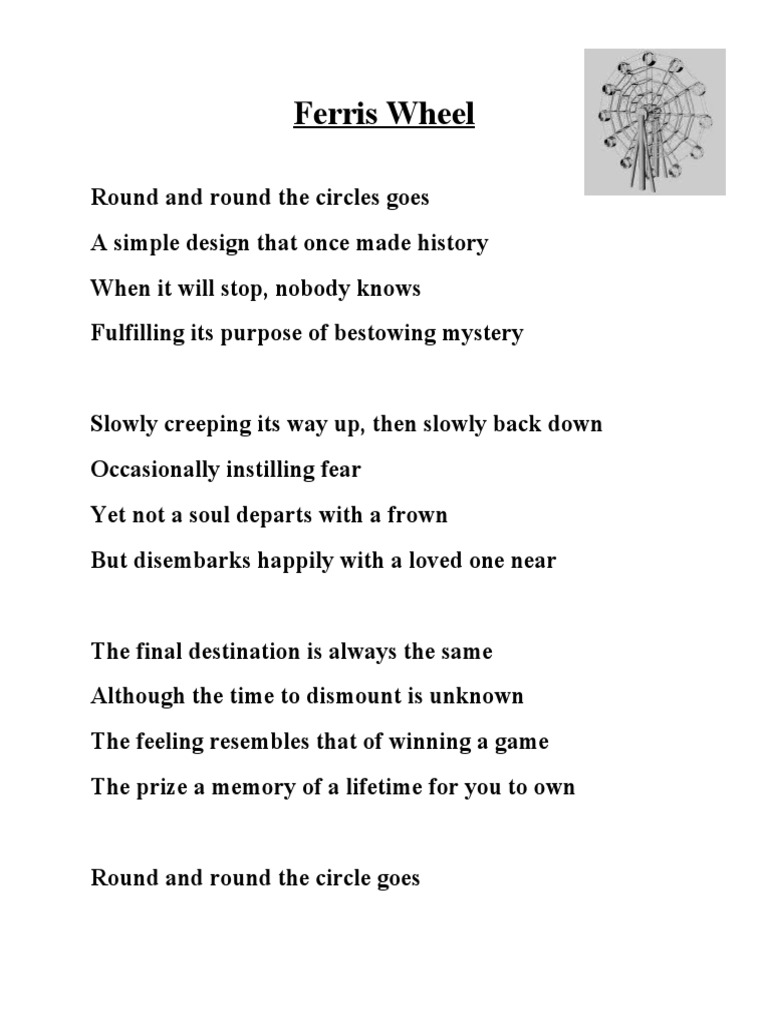 Ferris Wheel

Round and round the circles goes
A simple design that once made history
When it will stop, nobody knows
Fulfilling its purpose of bestowing mystery

Slowly creeping its way up, then slowly back down
Occasionally instilling fear
Yet not a soul departs with a frown
But disembarks happily with a loved one near

The final destination is always the same
Although the time to dismount is unknown
The feeling resembles that of winning a game
The prize a memory of a lifetime for you to own

Round and round the circle goes